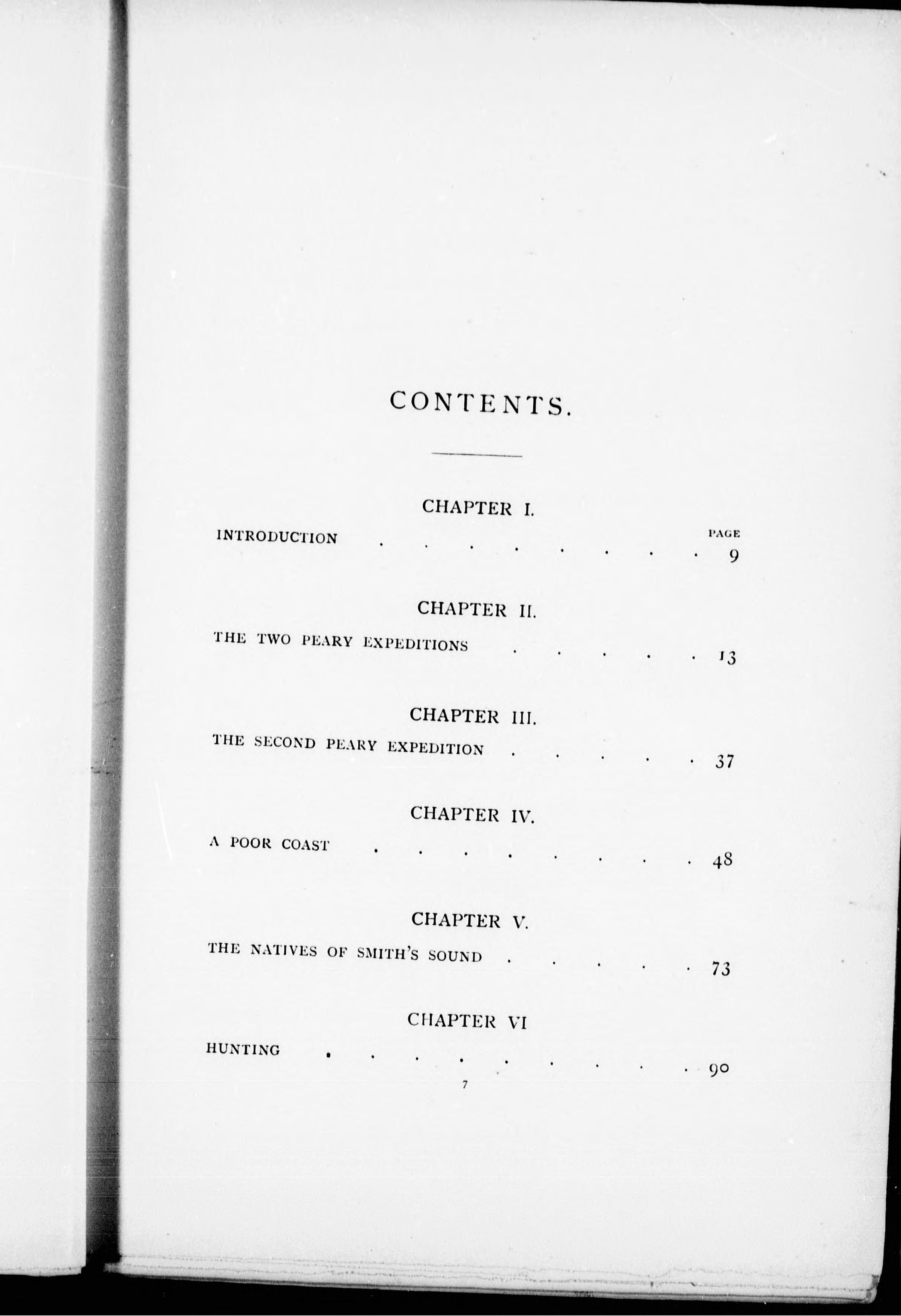 CONTENTS.

CHAPTER I.

PAGE

INTRODUCTION 9

CHAPTER II.

THE TWO PEARY EXPEDITIONS 13

CHAPTER III.

THE SECOND PEARY EXPEDITION 37

CHAPTER IV.

A POOR COAST 48

CHAPTER V.

THE NATIVES OF SMITH'S SOUND 73

CHAPTER VI

HUNTING 90

7